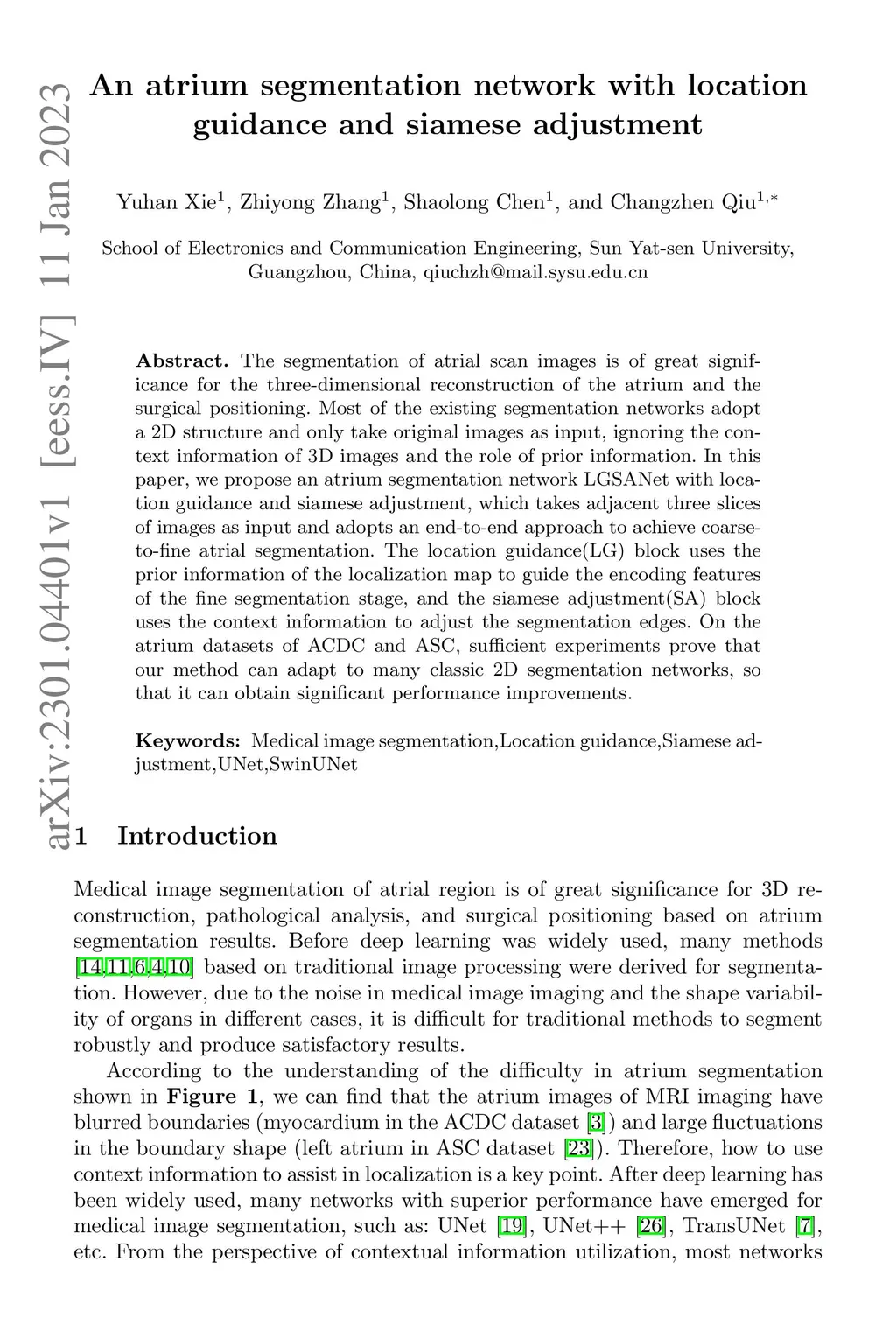 arXiv:2301.04401v1 [eess.IV] 11 Jan 2023

An atrium segmentation network with location guidance and siamese adjustment

Yuhan Xie$^1$, Zhiyong Zhang$^1$, Shaolong Chen$^1$, and Changzhen Qiu$^{1,*}$

School of Electronics and Communication Engineering, Sun Yat-sen University, Guangzhou, China, qiuchzh@mail.sysu.edu.cn

**Abstract.** The segmentation of atrial scan images is of great significance for the three-dimensional reconstruction of the atrium and the surgical positioning. Most of the existing segmentation networks adopt a 2D structure and only take original images as input, ignoring the context information of 3D images and the role of prior information. In this paper, we propose an atrium segmentation network LGSANet with location guidance and siamese adjustment, which takes adjacent three slices of images as input and adopts an end-to-end approach to achieve coarse-to-fine atrial segmentation. The location guidance(LG) block uses the prior information of the localization map to guide the encoding features of the fine segmentation stage, and the siamese adjustment(SA) block uses the context information to adjust the segmentation edges. On the atrium datasets of ACDC and ASC, sufficient experiments prove that our method can adapt to many classic 2D segmentation networks, so that it can obtain significant performance improvements.

**Keywords:** Medical image segmentation,Location guidance,Siamese adjustment,UNet,SwinUNet

1 Introduction

Medical image segmentation of atrial region is of great significance for 3D reconstruction, pathological analysis, and surgical positioning based on atrium segmentation results. Before deep learning was widely used, many methods [14,11,6,4,10] based on traditional image processing were derived for segmentation. However, due to the noise in medical image imaging and the shape variability of organs in different cases, it is difficult for traditional methods to segment robustly and produce satisfactory results.

According to the understanding of the difficulty in atrium segmentation shown in **Figure 1**, we can find that the atrium images of MRI imaging have blurred boundaries (myocardium in the ACDC dataset [3]) and large fluctuations in the boundary shape (left atrium in ASC dataset [23]). Therefore, how to use context information to assist in localization is a key point. After deep learning has been widely used, many networks with superior performance have emerged for medical image segmentation, such as: UNet [19], UNet++ [26], TransUNet [7], etc. From the perspective of contextual information utilization, most networks